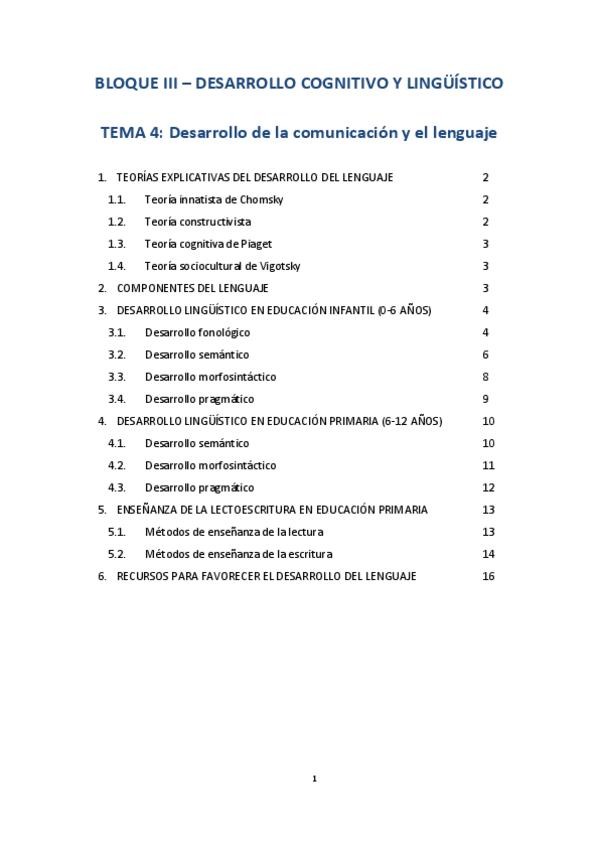 BLOQUE III – DESARROLLO COGNITIVO Y LINGÜÍSTICO

TEMA 4: Desarrollo de la comunicación y el lenguaje

1. TEORÍAS EXPLICATIVAS DEL DESARROLLO DEL LENGUAJE 2
1.1. Teoría innatista de Chomsky 2
1.2. Teoría constructivista 2
1.3. Teoría cognitiva de Piaget 3
1.4. Teoría sociocultural de Vigotsky 3
2. COMPONENTES DEL LENGUAJE 3
3. DESARROLLO LINGÜÍSTICO EN EDUCACIÓN INFANTIL (0-6 AÑOS) 4
3.1. Desarrollo fonológico 4
3.2. Desarrollo semántico 6
3.3. Desarrollo morfosintáctico 8
3.4. Desarrollo pragmático 9
4. DESARROLLO LINGÜÍSTICO EN EDUCACIÓN PRIMARIA (6-12 AÑOS) 10
4.1. Desarrollo semántico 10
4.2. Desarrollo morfosintáctico 11
4.3. Desarrollo pragmático 12
5. ENSEÑANZA DE LA LECTOESCRITURA EN EDUCACIÓN PRIMARIA 13
5.1. Métodos de enseñanza de la lectura 13
5.2. Métodos de enseñanza de la escritura 14
6. RECURSOS PARA FAVORECER EL DESARROLLO DEL LENGUAJE 16

1